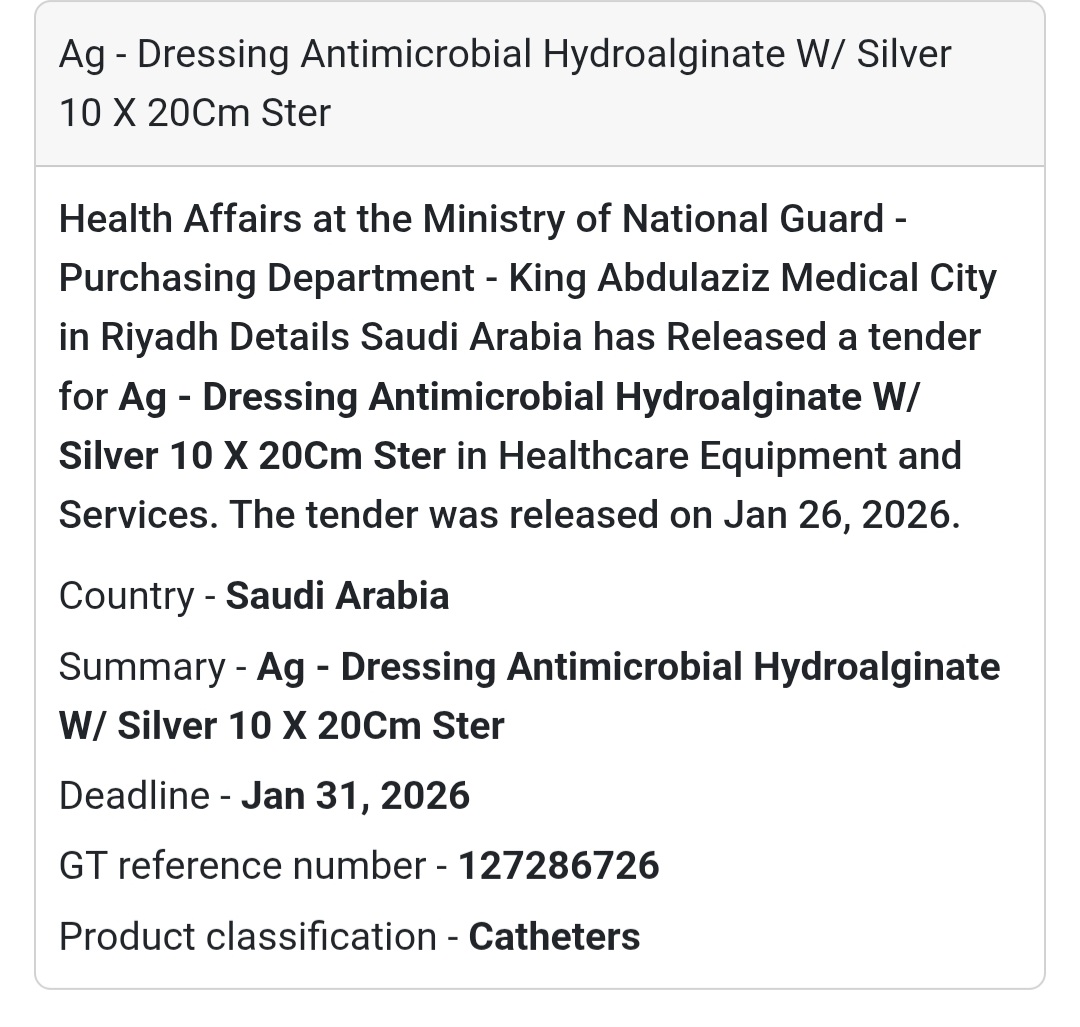 Ag - Dressing Antimicrobial Hydroalginate W/ Silver 10 X 20Cm Ster

Health Affairs at the Ministry of National Guard - Purchasing Department - King Abdulaziz Medical City in Riyadh Details Saudi Arabia has Released a tender for Ag - Dressing Antimicrobial Hydroalginate W/ Silver 10 X 20Cm Ster in Healthcare Equipment and Services. The tender was released on Jan 26, 2026.

Country - Saudi Arabia

Summary - Ag - Dressing Antimicrobial Hydroalginate W/ Silver 10 X 20Cm Ster

Deadline - Jan 31, 2026

GT reference number - 127286726

Product classification - Catheters